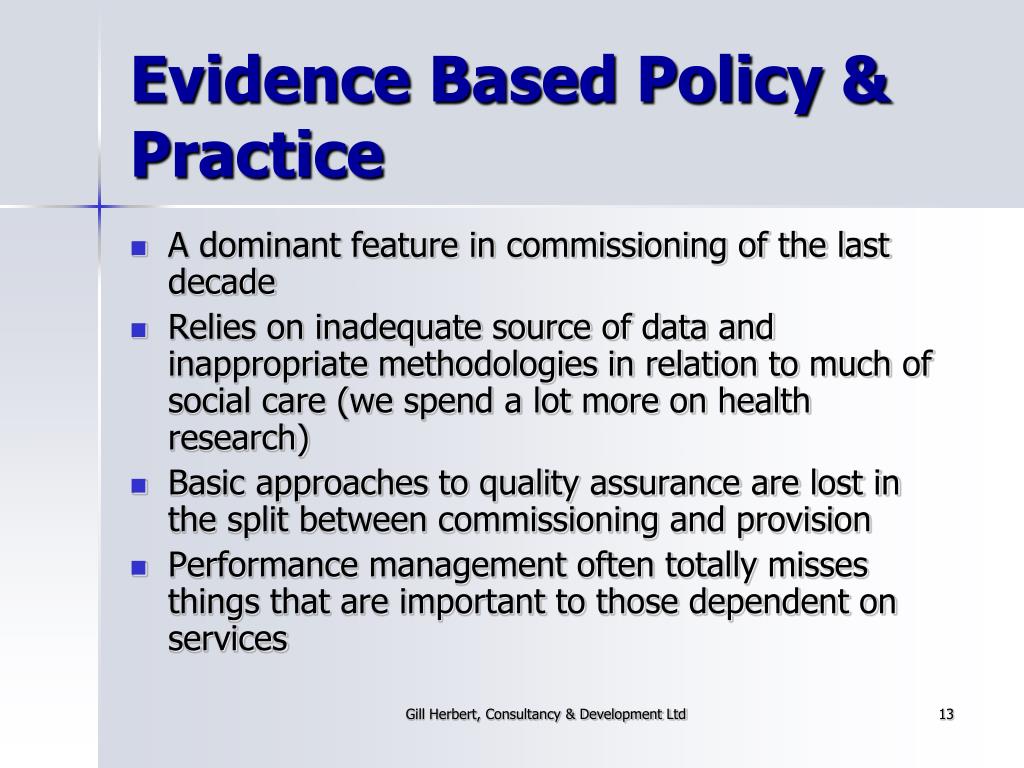 Evidence Based Policy & Practice

- A dominant feature in commissioning of the last decade
- Relies on inadequate source of data and inappropriate methodologies in relation to much of social care (we spend a lot more on health research)
- Basic approaches to quality assurance are lost in the split between commissioning and provision
- Performance management often totally misses things that are important to those dependent on services

Gill Herbert, Consultancy & Development Ltd

13